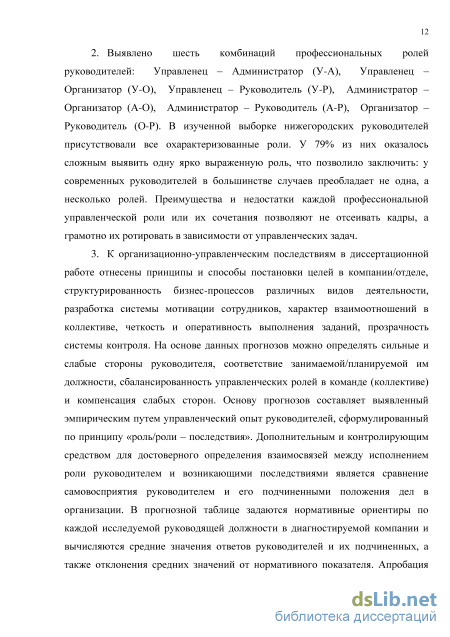 12

2. Выявлено шесть комбинаций профессиональных ролей руководителей: Управленец – Администратор (У-А), Управленец – Организатор (У-О), Управленец – Руководитель (У-Р), Администратор – Организатор (А-О), Администратор – Руководитель (А-Р), Организатор – Руководитель (О-Р). В изученной выборке нижегородских руководителей присутствовали все охарактеризованные роли. У 79% из них оказалось сложным выявить одну ярко выраженную роль, что позволило заключить: у современных руководителей в большинстве случаев преобладает не одна, а несколько ролей. Преимущества и недостатки каждой профессиональной управленческой роли или их сочетания позволяют не отсеивать кадры, а грамотно их ротировать в зависимости от управленческих задач.

3. К организационно-управленческим последствиям в диссертационной работе отнесены принципы и способы постановки целей в компании/отделе, структурированность бизнес-процессов различных видов деятельности, разработка системы мотивации сотрудников, характер взаимоотношений в коллективе, четкость и оперативность выполнения заданий, прозрачность системы контроля. На основе данных прогнозов можно определять сильные и слабые стороны руководителя, соответствие занимаемой/планируемой им должности, сбалансированность управленческих ролей в команде (коллективе) и компенсация слабых сторон. Основу прогнозов составляет выявленный эмпирическим путем управленческий опыт руководителей, сформулированный по принципу «роль/роли – последствия». Дополнительным и контролирующим средством для достоверного определения взаимосвязей между исполнением роли руководителем и возникающими последствиями является сравнение самовосприятия руководителем и его подчиненными положения дел в организации. В прогнозной таблице задаются нормативные ориентиры по каждой исследуемой руководящей должности в диагностируемой компании и вычисляются средние значения ответов руководителей и их подчиненных, а также отклонения средних значений от нормативного показателя. Апробация

dsLib.net
библиотека диссертаций